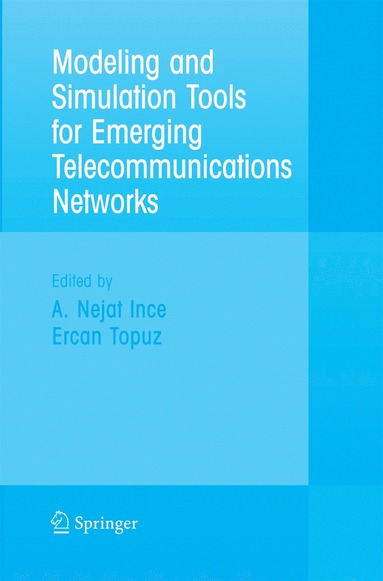 Modeling and Simulation Tools for Emerging Telecommunications Networks

Edited by
A. Nejat Ince
Ercan Topuz

Springer